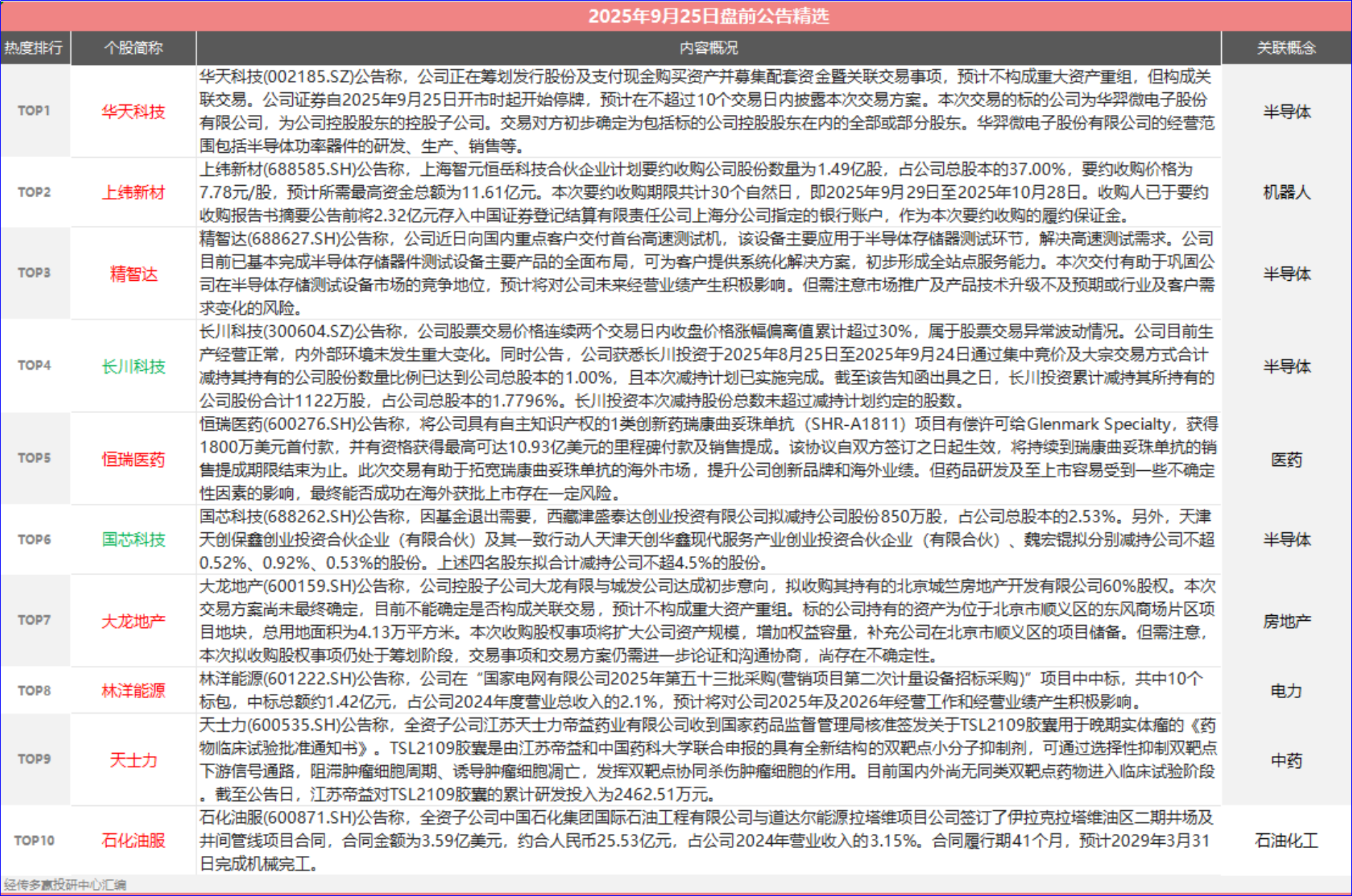 2025年9月25日盘前公告精选

| 热度排行 | 个股简称 | 内容概况 | 关联概念 |
|---|---|---|---|
| TOP1 | 华天科技 | 华天科技(002185.SZ)公告称，公司正在筹划发行股份及支付现金购买资产并募集配套资金暨关联交易事项，预计不构成重大资产重组，但构成关联交易。公司证券自2025年9月25日开市时起开始停牌，预计在不超过10个交易日内披露本次交易方案。本次交易的标的公司为华羿微电子股份有限公司，为公司控股股东的控股子公司。交易对方初步确定为包括标的公司控股股东在内的全部或部分股东。华羿微电子股份有限公司的经营范围包括半导体功率器件的研发、生产、销售等。 | 半导体 |
| TOP2 | 上纬新材 | 上纬新材(688585.SH)公告称，上海智元恒岳科技合伙企业计划要约收购公司股份数量为1.49亿股，占公司总股本的37.00%，要约收购价格为7.78元/股，预计所需最高资金总额为11.61亿元。本次要约收购期限共计30个自然日，即2025年9月29日至2025年10月28日。收购人已于要约收购报告书摘要公告前将2.32亿元存入中国证券登记结算有限责任公司上海分公司指定的银行账户，作为本次要约收购的履约保证金。 | 机器人 |
| TOP3 | 精智达 | 精智达(688627.SH)公告称，公司近日向国内重点客户交付首台高速测试机，该设备主要应用于半导体存储器测试环节，解决高速测试需求。公司目前已基本完成半导体存储器件测试设备主要产品的全面布局，可为客户提供系统化解决方案，初步形成全站点服务能力。本次交付有助于巩固公司在半导体存储测试设备市场的竞争地位，预计将对公司未来经营业绩产生积极影响。但需注意市场推广及产品技术升级不及预期或行业及客户需求变化的风险。 | 半导体 |
| TOP4 | 长川科技 | 长川科技(300604.SZ)公告称，公司股票交易价格连续两个交易日内收盘价格涨幅偏离值累计超过30%，属于股票交易异常波动情况。公司目前生产经营正常，内外部环境未发生重大变化。同时公告，公司获悉长川投资于2025年8月25日至2025年9月24日通过集中竞价及大宗交易方式合计减持其持有的公司股份数量比例已达到公司总股本的1.00%，且本次减持计划已实施完成。截至该告知函出具之日，长川投资累计减持其所持有的公司股份合计1122万股，占公司总股本的1.7796%。长川投资本次减持股份总数未超过减持计划约定的股数。 | 半导体 |
| TOP5 | 恒瑞医药 | 恒瑞医药(600276.SH)公告称，将公司具有自主知识产权的1类创新药瑞康曲妥珠单抗（SHR-A1811）项目有偿许可给Glenmark Specialty，获得1800万美元首付款，并有资格获得最高可达10.93亿美元的里程碑付款及销售提成。该协议自双方签订之日起生效，将持续到瑞康曲妥珠单抗的销售提成期限结束为止。此次交易有助于拓宽瑞康曲妥珠单抗的海外市场，提升公司创新品牌和海外业绩。但药品研发及至上市容易受到一些不确定性因素的影响，最终能否成功在海外获批上市存在一定风险。 | 医药 |
| TOP6 | 国芯科技 | 国芯科技(688262.SH)公告称，因基金退出需要，西藏津盛泰达创业投资有限公司拟减持公司股份850万股，占公司总股本的2.53%。另外，天津天创保鑫创业投资合伙企业（有限合伙）及其一致行动人天津天创华鑫现代服务产业创业投资合伙企业（有限合伙）、魏宏锟拟分别减持公司不超0.52%、0.92%、0.53%的股份。上述四名股东拟合计减持公司不超4.5%的股份。 | 半导体 |
| TOP7 | 大龙地产 | 大龙地产(600159.SH)公告称，公司控股子公司大龙有限与城发公司达成初步意向，拟收购其持有的北京城竺房地产开发有限公司60%股权。本次交易方案尚未最终确定，目前不能确定是否构成关联交易，预计不构成重大资产重组。标的公司持有的资产为位于北京市顺义区的东风商场片区项目地块，总用地面积为4.13万平方米。本次收购股权事项将扩大公司资产规模，增加权益容量，补充公司在北京市顺义区的项目储备。但需注意，本次拟收购股权事项仍处于筹划阶段，交易事项和交易方案仍需进一步论证和沟通协商，尚存在不确定性。 | 房地产 |
| TOP8 | 林洋能源 | 林洋能源(601222.SH)公告称，公司在“国家电网有限公司2025年第五十三批采购(营销项目第二次计量设备招标采购)”项目中中标，共中10个标包，中标总额约1.42亿元，占公司2024年度营业总收入的2.1%，预计将对公司2025年及2026年经营工作和经营业绩产生积极影响。 | 电力 |
| TOP9 | 天士力 | 天士力(600535.SH)公告称，全资子公司江苏天士力帝益药业有限公司收到国家药品监督管理局核准签发关于TSL2109胶囊用于晚期实体瘤的《药物临床试验批准通知书》。TSL2109胶囊是由江苏帝益和中国药科大学联合申报的具有全新结构的双靶点小分子抑制剂，可通过选择性抑制双靶点下游信号通路，阻滞肿瘤细胞周期、诱导肿瘤细胞凋亡，发挥双靶点协同杀伤肿瘤细胞的作用。目前国内外尚无同类双靶点药物进入临床试验阶段。截至公告日，江苏帝益对TSL2109胶囊的累计研发投入为2462.51万元。 | 中药 |
| TOP10 | 石化油服 | 石化油服(600871.SH)公告称，全资子公司中国石化集团国际石油工程有限公司与道达尔能源拉塔维项目公司签订了伊拉克拉塔维油区二期井场及井间管线项目合同，合同金额为3.59亿美元，约合人民币25.53亿元，占公司2024年营业收入的3.15%。合同履行期41个月，预计2029年3月31日完成机械完工。 | 石油化工 |

经传多赢投研中心汇编